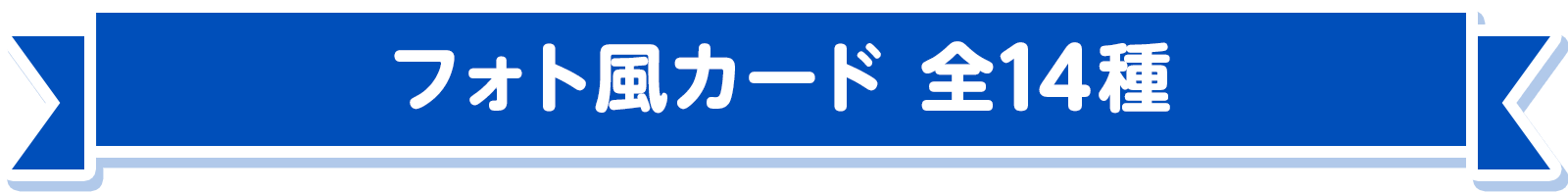 フォト風カード 全14種